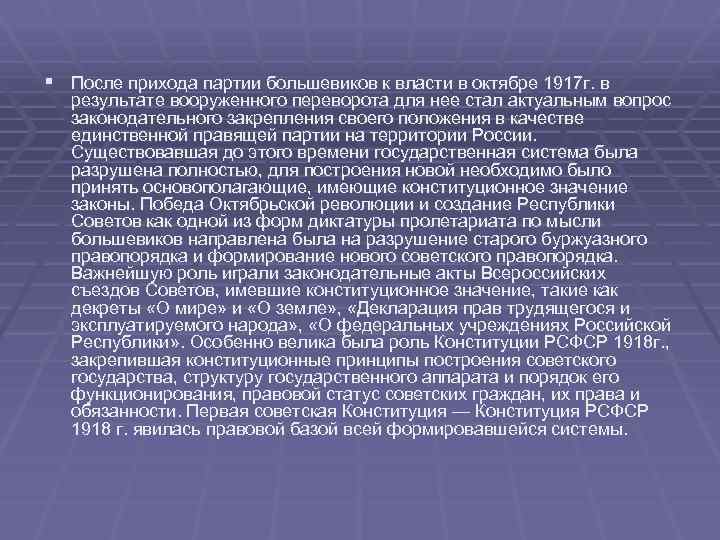 ▪ После прихода партии большевиков к власти в октябре 1917г. в результате вооруженного переворота для нее стал актуальным вопрос законодательного закрепления своего положения в качестве единственной правящей партии на территории России. Существовавшая до этого времени государственная система была разрушена полностью, для построения новой необходимо было принять основополагающие, имеющие конституционное значение законы. Победа Октябрьской революции и создание Республики Советов как одной из форм диктатуры пролетариата по мысли большевиков направлена была на разрушение старого буржуазного правопорядка и формирование нового советского правопорядка. Важнейшую роль играли законодательные акты Всероссийских съездов Советов, имевшие конституционное значение, такие как декреты «О мире» и «О земле», «Декларация прав трудящегося и эксплуатируемого народа», «О федеральных учреждениях Российской Республики». Особенно велика была роль Конституции РСФСР 1918г., закрепившая конституционные принципы построения советского государства, структуру государственного аппарата и порядок его функционирования, правовой статус советских граждан, их права и обязанности. Первая советская Конституция — Конституция РСФСР 1918 г. явилась правовой базой всей формировавшейся системы.